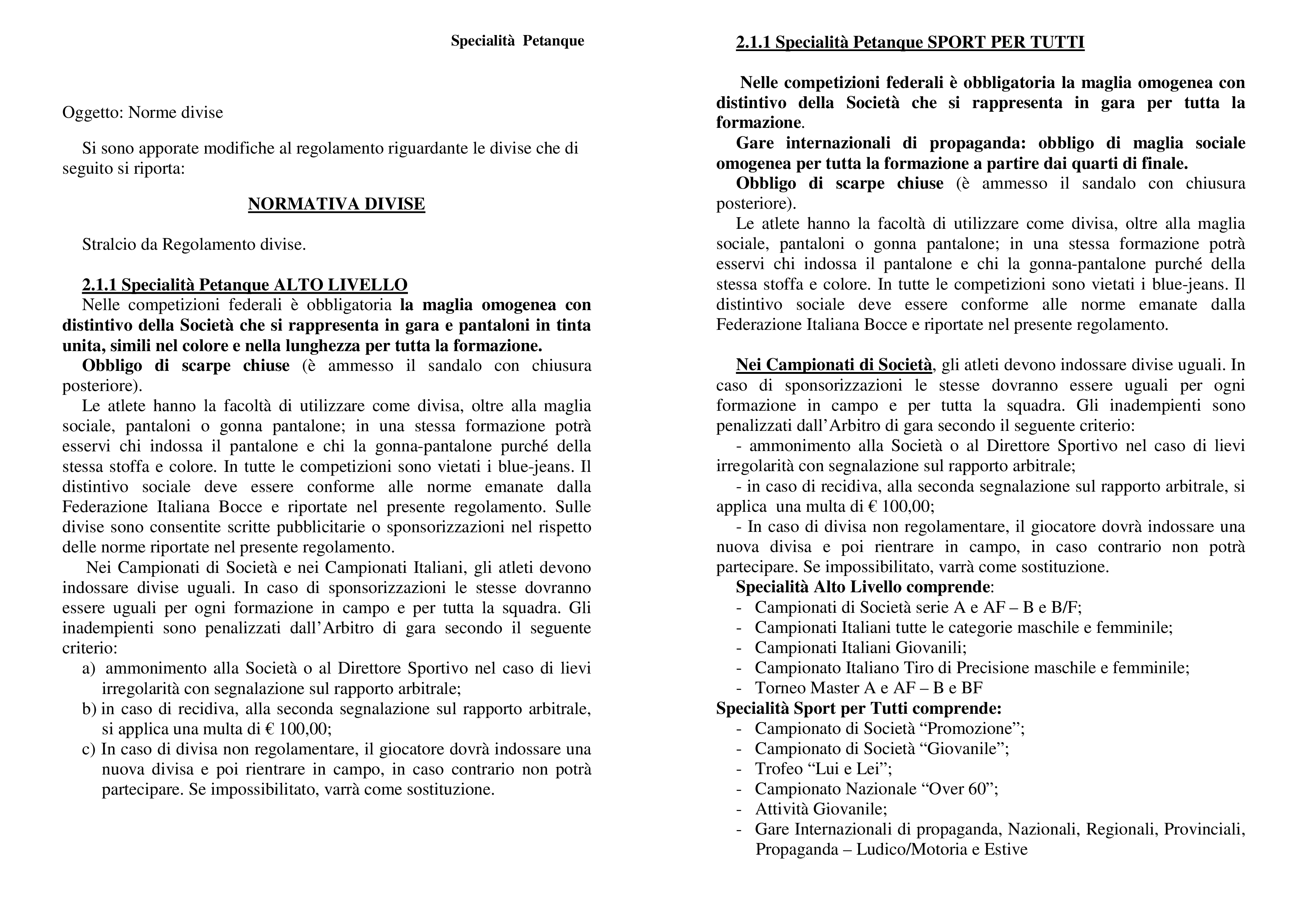 Specialità Petanque

Oggetto: Norme divise

Si sono apporate modifiche al regolamento riguardante le divise che di seguito si riporta:

NORMATIVA DIVISE

Stralcio da Regolamento divise.

2.1.1 Specialità Petanque ALTO LIVELLO

Nelle competizioni federali è obbligatoria la maglia omogenea con distintivo della Società che si rappresenta in gara e pantaloni in tinta unita, simili nel colore e nella lunghezza per tutta la formazione.

Obbligo di scarpe chiuse (è ammesso il sandalo con chiusura posteriore).

Le atlete hanno la facoltà di utilizzare come divisa, oltre alla maglia sociale, pantaloni o gonna pantalone; in una stessa formazione potrà esservi chi indossa il pantalone e chi la gonna-pantalone purché della stessa stoffa e colore. In tutte le competizioni sono vietati i blue-jeans. Il distintivo sociale deve essere conforme alle norme emanate dalla Federazione Italiana Bocce e riportate nel presente regolamento. Sulle divise sono consentite scritte pubblicitarie o sponsorizzazioni nel rispetto delle norme riportate nel presente regolamento.

Nei Campionati di Società e nei Campionati Italiani, gli atleti devono indossare divise uguali. In caso di sponsorizzazioni le stesse dovranno essere uguali per ogni formazione in campo e per tutta la squadra. Gli inadempienti sono penalizzati dall'Arbitro di gara secondo il seguente criterio:

a) ammonimento alla Società o al Direttore Sportivo nel caso di lievi irregolarità con segnalazione sul rapporto arbitrale;
b) in caso di recidiva, alla seconda segnalazione sul rapporto arbitrale, si applica una multa di € 100,00;
c) In caso di divisa non regolamentare, il giocatore dovrà indossare una nuova divisa e poi rientrare in campo, in caso contrario non potrà partecipare. Se impossibilitato, varrà come sostituzione.

2.1.1 Specialità Petanque SPORT PER TUTTI

Nelle competizioni federali è obbligatoria la maglia omogenea con distintivo della Società che si rappresenta in gara per tutta la formazione.

Gare internazionali di propaganda: obbligo di maglia sociale omogenea per tutta la formazione a partire dai quarti di finale.

Obbligo di scarpe chiuse (è ammesso il sandalo con chiusura posteriore).

Le atlete hanno la facoltà di utilizzare come divisa, oltre alla maglia sociale, pantaloni o gonna pantalone; in una stessa formazione potrà esservi chi indossa il pantalone e chi la gonna-pantalone purché della stessa stoffa e colore. In tutte le competizioni sono vietati i blue-jeans. Il distintivo sociale deve essere conforme alle norme emanate dalla Federazione Italiana Bocce e riportate nel presente regolamento.

Nei Campionati di Società, gli atleti devono indossare divise uguali. In caso di sponsorizzazioni le stesse dovranno essere uguali per ogni formazione in campo e per tutta la squadra. Gli inadempienti sono penalizzati dall'Arbitro di gara secondo il seguente criterio:

- ammonimento alla Società o al Direttore Sportivo nel caso di lievi irregolarità con segnalazione sul rapporto arbitrale;
- in caso di recidiva, alla seconda segnalazione sul rapporto arbitrale, si applica una multa di € 100,00;
- In caso di divisa non regolamentare, il giocatore dovrà indossare una nuova divisa e poi rientrare in campo, in caso contrario non potrà partecipare. Se impossibilitato, varrà come sostituzione.

Specialità Alto Livello comprende:
- Campionati di Società serie A e AF – B e B/F;
- Campionati Italiani tutte le categorie maschile e femminile;
- Campionati Italiani Giovanili;
- Campionato Italiano Tiro di Precisione maschile e femminile;
- Torneo Master A e AF – B e BF

Specialità Sport per Tutti comprende:
- Campionato di Società "Promozione";
- Campionato di Società "Giovanile";
- Trofeo "Lui e Lei";
- Campionato Nazionale "Over 60";
- Attività Giovanile;
- Gare Internazionali di propaganda, Nazionali, Regionali, Provinciali, Propaganda – Ludico/Motoria e Estive